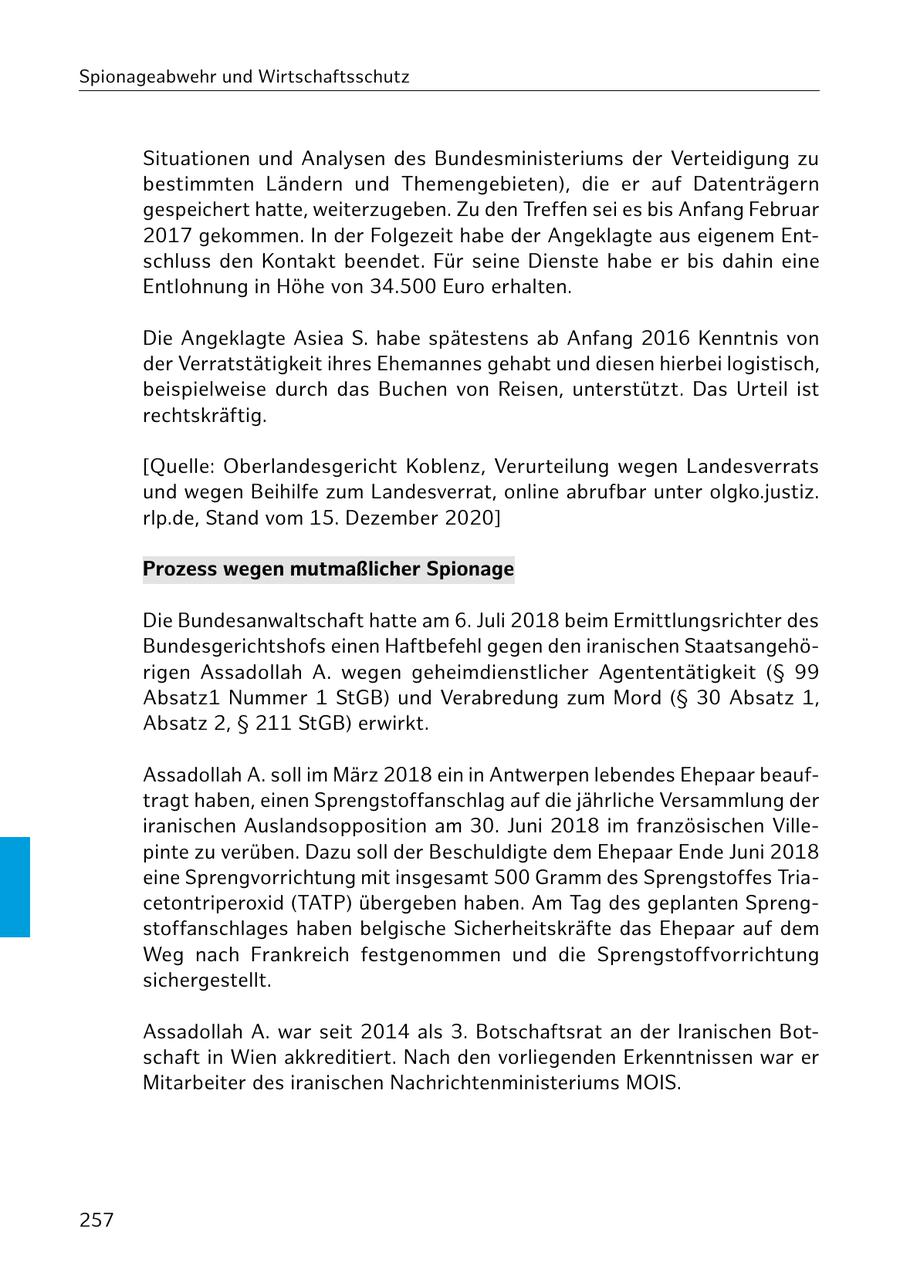 Spionageabwehr und Wirtschaftsschutz

Situationen und Analysen des Bundesministeriums der Verteidigung zu bestimmten Ländern und Themengebieten), die er auf Datenträgern gespeichert hatte, weiterzugeben. Zu den Treffen sei es bis Anfang Februar 2017 gekommen. In der Folgezeit habe der Angeklagte aus eigenem Entschluss den Kontakt beendet. Für seine Dienste habe er bis dahin eine Entlohnung in Höhe von 34.500 Euro erhalten.

Die Angeklagte Asiea S. habe spätestens ab Anfang 2016 Kenntnis von der Verratstätigkeit ihres Ehemannes gehabt und diesen hierbei logistisch, beispielweise durch das Buchen von Reisen, unterstützt. Das Urteil ist rechtskräftig.

[Quelle: Oberlandesgericht Koblenz, Verurteilung wegen Landesverrats und wegen Beihilfe zum Landesverrat, online abrufbar unter olgko.justiz.rlp.de, Stand vom 15. Dezember 2020]

Prozess wegen mutmaßlicher Spionage

Die Bundesanwaltschaft hatte am 6. Juli 2018 beim Ermittlungsrichter des Bundesgerichtshofs einen Haftbefehl gegen den iranischen Staatsangehörigen Assadollah A. wegen geheimdienstlicher Agententätigkeit (§ 99 Absatz1 Nummer 1 StGB) und Verabredung zum Mord (§ 30 Absatz 1, Absatz 2, § 211 StGB) erwirkt.

Assadollah A. soll im März 2018 ein in Antwerpen lebendes Ehepaar beauftragt haben, einen Sprengstoffanschlag auf die jährliche Versammlung der iranischen Auslandsopposition am 30. Juni 2018 im französischen Villepinte zu verüben. Dazu soll der Beschuldigte dem Ehepaar Ende Juni 2018 eine Sprengvorrichtung mit insgesamt 500 Gramm des Sprengstoffes Triacetontriperoxid (TATP) übergeben haben. Am Tag des geplanten Sprengstoffanschlages haben belgische Sicherheitskräfte das Ehepaar auf dem Weg nach Frankreich festgenommen und die Sprengstoffvorrichtung sichergestellt.

Assadollah A. war seit 2014 als 3. Botschaftsrat an der Iranischen Botschaft in Wien akkreditiert. Nach den vorliegenden Erkenntnissen war er Mitarbeiter des iranischen Nachrichtenministeriums MOIS.

257